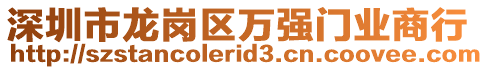 深圳市龙岗区万强门业商行
http://szstancolerid3.cn.coovee.com